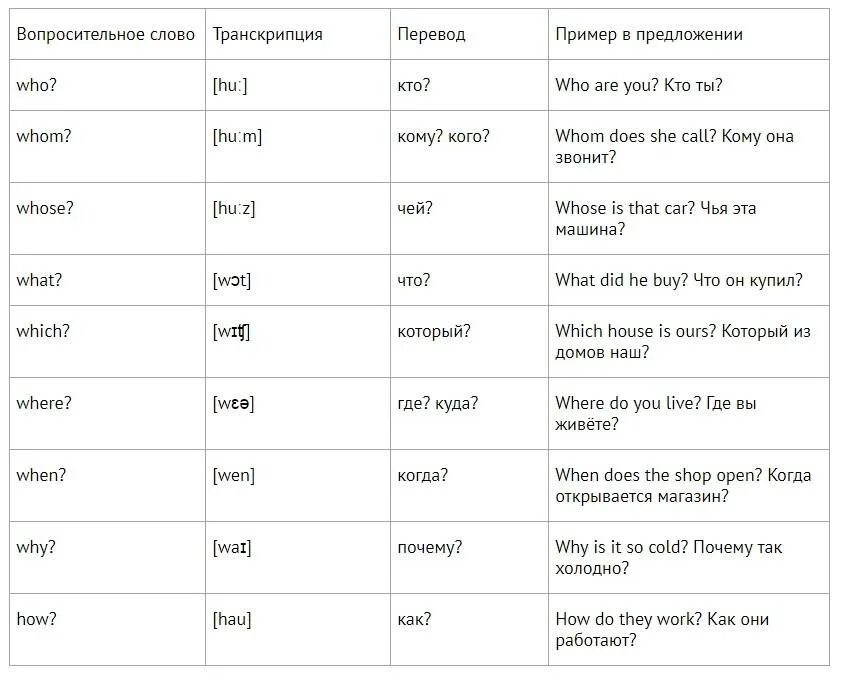 | Вопросительное слово | Транскрипция | Перевод | Пример в предложении |
|---|---|---|---|
| who? | [huː] | кто? | Who are you? Кто ты? |
| whom? | [huːm] | кому? кого? | Whom does she call? Кому она звонит? |
| whose? | [huːz] | чей? | Whose is that car? Чья эта машина? |
| what? | [wɔt] | что? | What did he buy? Что он купил? |
| which? | [wɪʧ] | который? | Which house is ours? Который из домов наш? |
| where? | [wɛə] | где? куда? | Where do you live? Где вы живёте? |
| when? | [wen] | когда? | When does the shop open? Когда открывается магазин? |
| why? | [waɪ] | почему? | Why is it so cold? Почему так холодно? |
| how? | [hau] | как? | How do they work? Как они работают? |